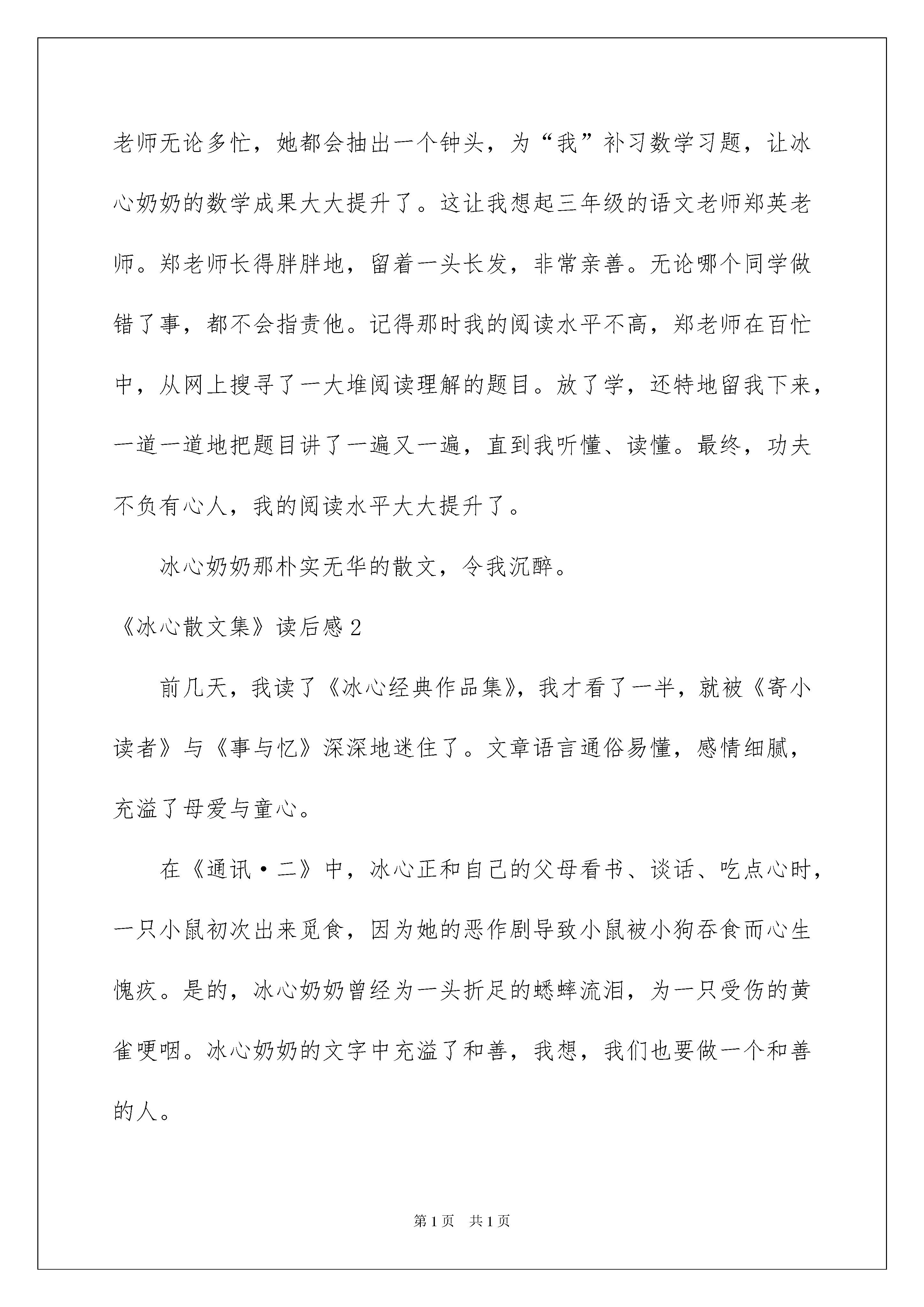 老师无论多忙，她都会抽出一个钟头，为“我”补习数学习题，让冰心奶奶的数学成果大大提升了。这让我想起三年级的语文老师郑英老师。郑老师长得胖胖地，留着一头长发，非常亲善。无论哪个同学做错了事，都不会指责他。记得那时我的阅读水平不高，郑老师在百忙中，从网上搜寻了一大堆阅读理解的题目。放了学，还特地留我下来，一道一道地把题目讲了一遍又一遍，直到我听懂、读懂。最终，功夫不负有心人，我的阅读水平大大提升了。

冰心奶奶那朴实无华的散文，令我沉醉。

《冰心散文集》读后感2

前几天，我读了《冰心经典作品集》，我才看了一半，就被《寄小读者》与《事与忆》深深地迷住了。文章语言通俗易懂，感情细腻，充溢了母爱与童心。

在《通讯·二》中，冰心正和自己的父母看书、谈话、吃点心时，一只小鼠初次出来觅食，因为她的恶作剧导致小鼠被小狗吞食而心生愧疚。是的，冰心奶奶曾经为一头折足的蟋蟀流泪，为一只受伤的黄雀哽咽。冰心奶奶的文字中充溢了和善，我想，我们也要做一个和善的人。

第1页 共1页